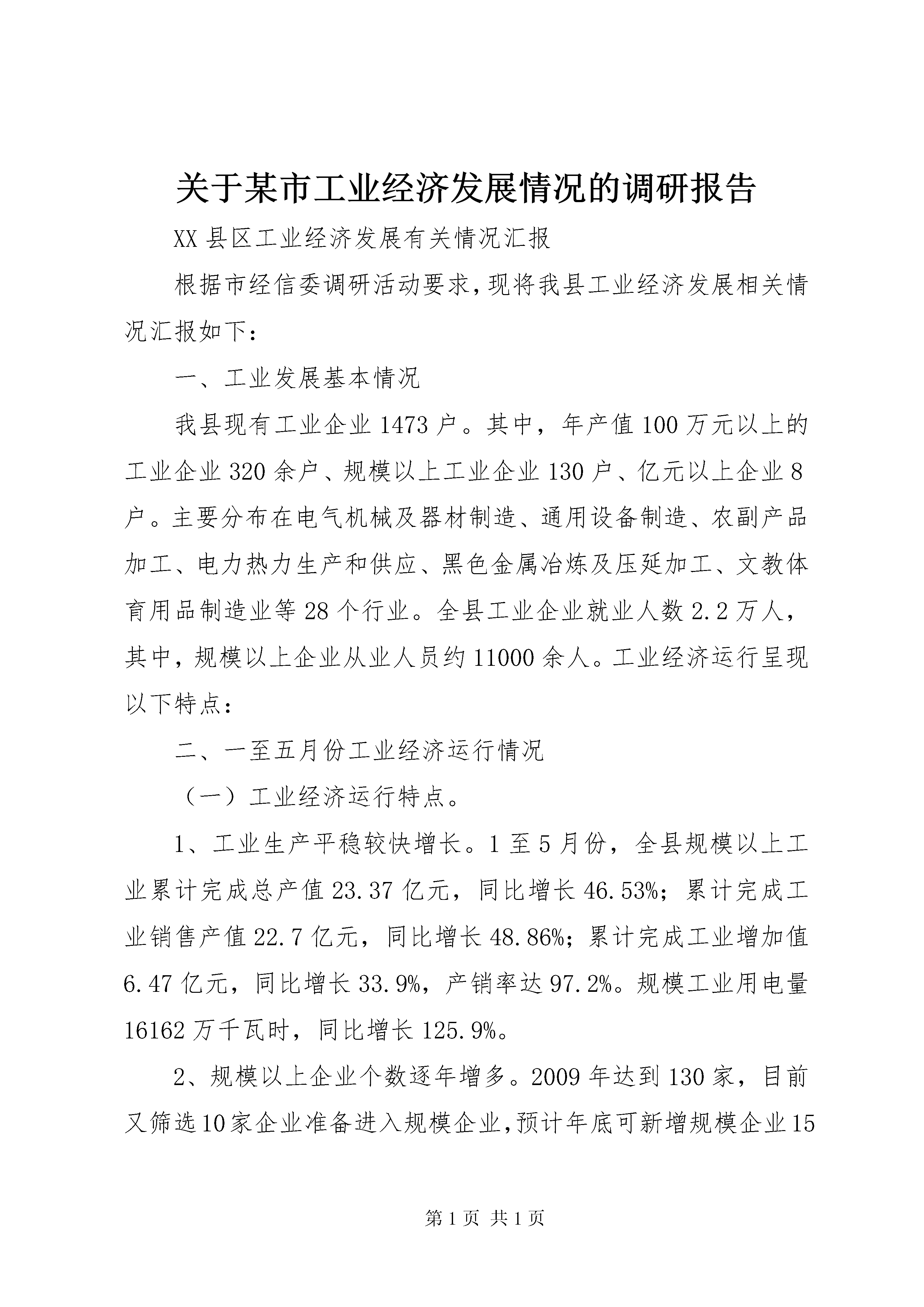 关于某市工业经济发展情况的调研报告

XX 县区工业经济发展有关情况汇报

根据市经信委调研活动要求,现将我县工业经济发展相关情况汇报如下:

一、工业发展基本情况

我县现有工业企业 1473 户。其中,年产值 100 万元以上的工业企业 320 余户、规模以上工业企业 130 户、亿元以上企业 8 户。主要分布在电气机械及器材制造、通用设备制造、农副产品加工、电力热力生产和供应、黑色金属冶炼及压延加工、文教体育用品制造业等 28 个行业。全县工业企业就业人数 2.2 万人,其中,规模以上企业从业人员约 11000 余人。工业经济运行呈现以下特点:

二、一至五月份工业经济运行情况

(一)工业经济运行特点。

1、工业生产平稳较快增长。1 至 5 月份,全县规模以上工业累计完成总产值 23.37 亿元,同比增长 46.53%;累计完成工业销售产值 22.7 亿元,同比增长 48.86%;累计完成工业增加值 6.47 亿元,同比增长 33.9%,产销率达 97.2%。规模工业用电量 16162 万千瓦时,同比增长 125.9%。

2、规模以上企业个数逐年增多。2009 年达到 130 家,目前又筛选 10 家企业准备进入规模企业,预计年底可新增规模企业 15

第 1 页 共 1 页